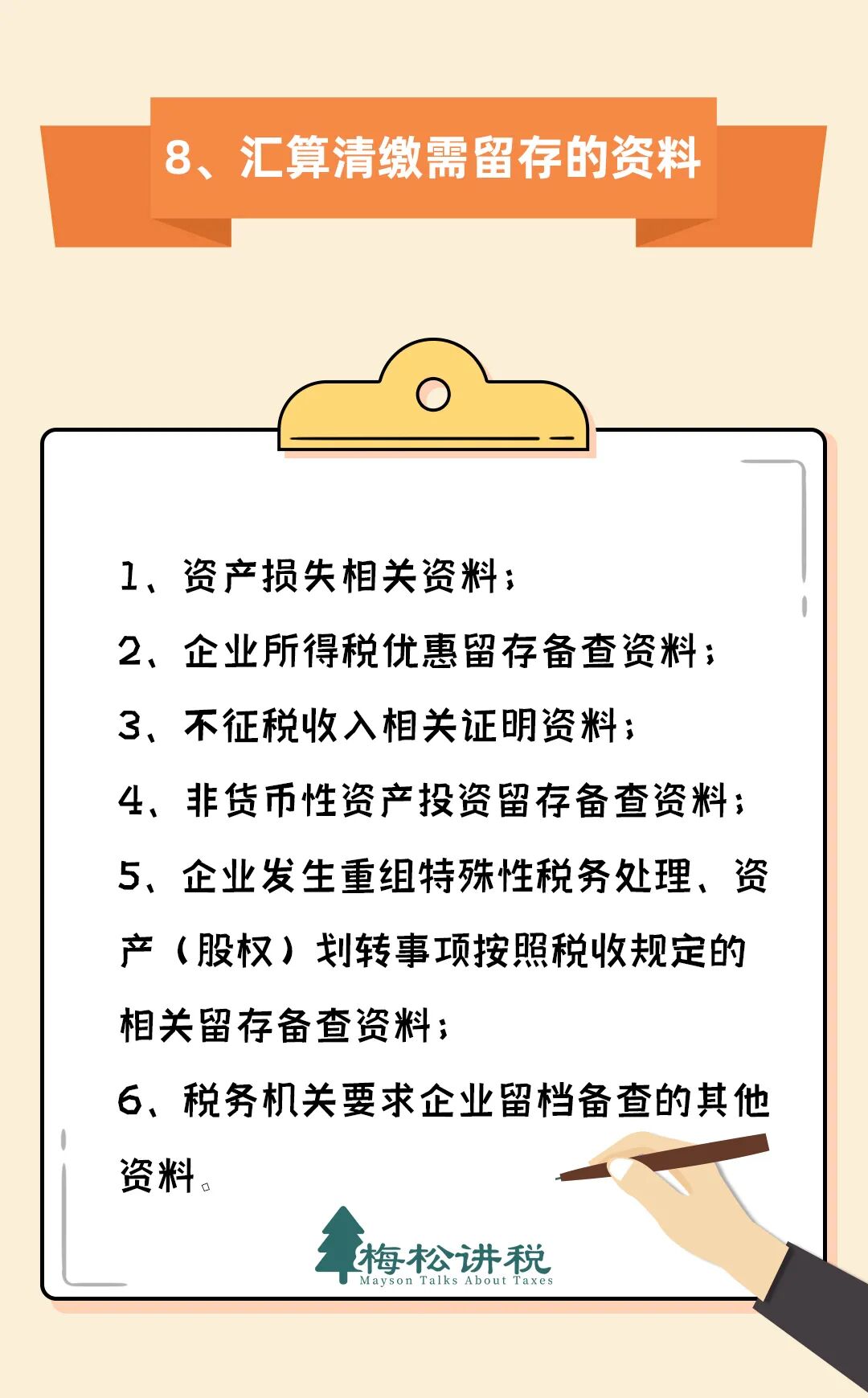 8、汇算清缴需留存的资料

1、资产损失相关资料；

2、企业所得税优惠留存备查资料；

3、不征税收入相关证明资料；

4、非货币性资产投资留存备查资料；

5、企业发生重组特殊性税务处理、资产（股权）划转事项按照税收规定的相关留存备查资料；

6、税务机关要求企业留档备查的其他资料。

梅松讲税
Mayson Talks About Taxes